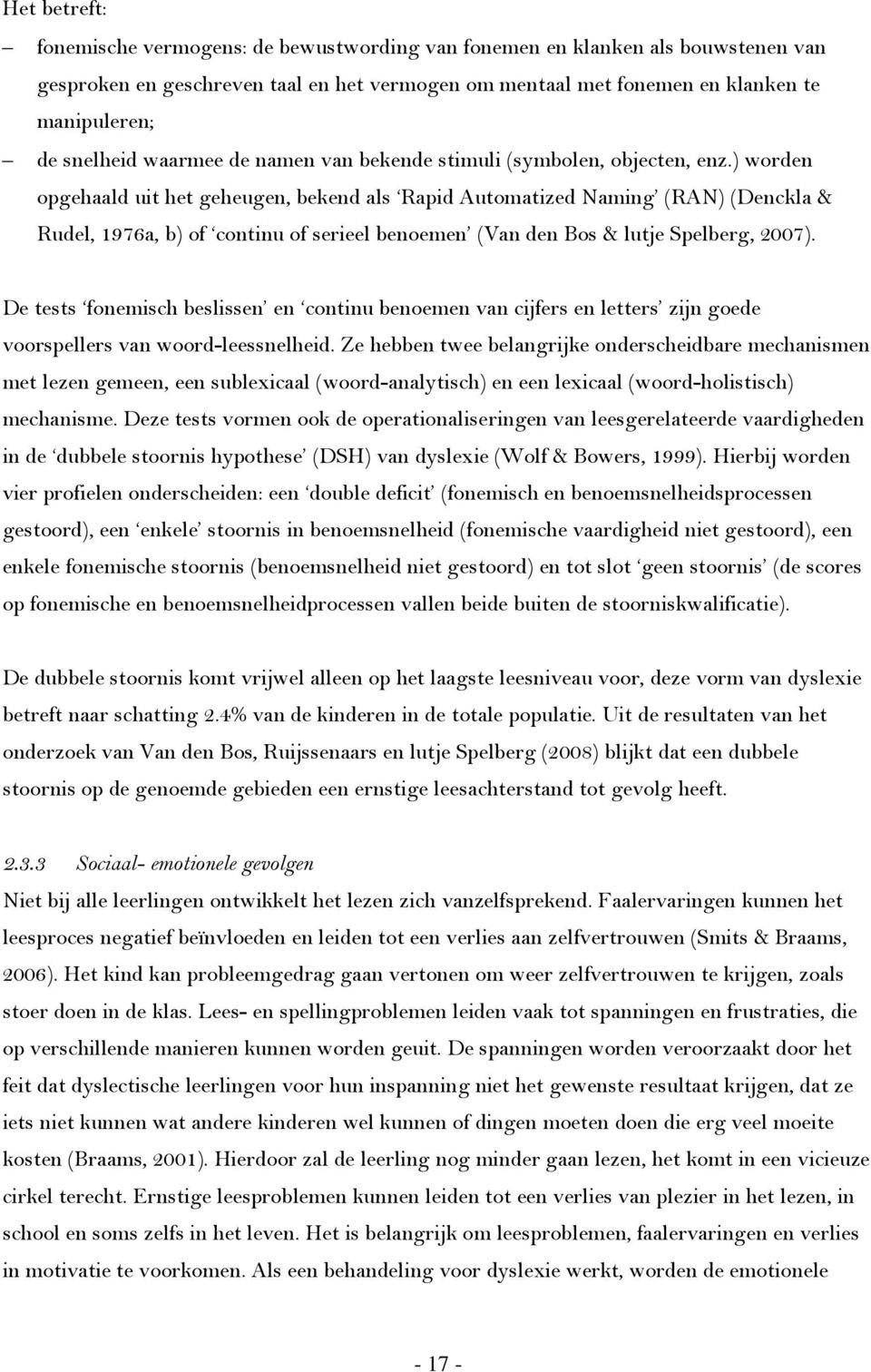 Het betreft:

– fonemische vermogens: de bewustwording van fonemen en klanken als bouwstenen van gesproken en geschreven taal en het vermogen om mentaal met fonemen en klanken te manipuleren;

– de snelheid waarmee de namen van bekende stimuli (symbolen, objecten, enz.) worden opgehaald uit het geheugen, bekend als 'Rapid Automatized Naming' (RAN) (Denckla & Rudel, 1976a, b) of 'continu of serieel benoemen' (Van den Bos & lutje Spelberg, 2007).

De tests 'fonemisch beslissen' en 'continu benoemen van cijfers en letters' zijn goede voorspellers van woord-leessnelheid. Ze hebben twee belangrijke onderscheidbare mechanismen met lezen gemeen, een sublexicaal (woord-analytisch) en een lexicaal (woord-holistisch) mechanisme. Deze tests vormen ook de operationaliseringen van leesgerelateerde vaardigheden in de 'dubbele stoornis hypothese' (DSH) van dyslexie (Wolf & Bowers, 1999). Hierbij worden vier profielen onderscheiden: een 'double deficit' (fonemisch en benoemsnelheidsprocessen gestoord), een 'enkele' stoornis in benoemsnelheid (fonemische vaardigheid niet gestoord), een enkele fonemische stoornis (benoemsnelheid niet gestoord) en tot slot 'geen stoornis' (de scores op fonemische en benoemsnelheidprocessen vallen beide buiten de stoorniskwalificatie).

De dubbele stoornis komt vrijwel alleen op het laagste leesniveau voor, deze vorm van dyslexie betreft naar schatting 2.4% van de kinderen in de totale populatie. Uit de resultaten van het onderzoek van Van den Bos, Ruijssenaars en lutje Spelberg (2008) blijkt dat een dubbele stoornis op de genoemde gebieden een ernstige leesachterstand tot gevolg heeft.

2.3.3 Sociaal- emotionele gevolgen
Niet bij alle leerlingen ontwikkelt het lezen zich vanzelfsprekend. Faalervaringen kunnen het leesproces negatief beïnvloeden en leiden tot een verlies aan zelfvertrouwen (Smits & Braams, 2006). Het kind kan probleemgedrag gaan vertonen om weer zelfvertrouwen te krijgen, zoals stoer doen in de klas. Lees- en spellingproblemen leiden vaak tot spanningen en frustraties, die op verschillende manieren kunnen worden geuit. De spanningen worden veroorzaakt door het feit dat dyslectische leerlingen voor hun inspanning niet het gewenste resultaat krijgen, dat ze iets niet kunnen wat andere kinderen wel kunnen of dingen moeten doen die erg veel moeite kosten (Braams, 2001). Hierdoor zal de leerling nog minder gaan lezen, het komt in een vicieuze cirkel terecht. Ernstige leesproblemen kunnen leiden tot een verlies van plezier in het lezen, in school en soms zelfs in het leven. Het is belangrijk om leesproblemen, faalervaringen en verlies in motivatie te voorkomen. Als een behandeling voor dyslexie werkt, worden de emotionele

- 17 -